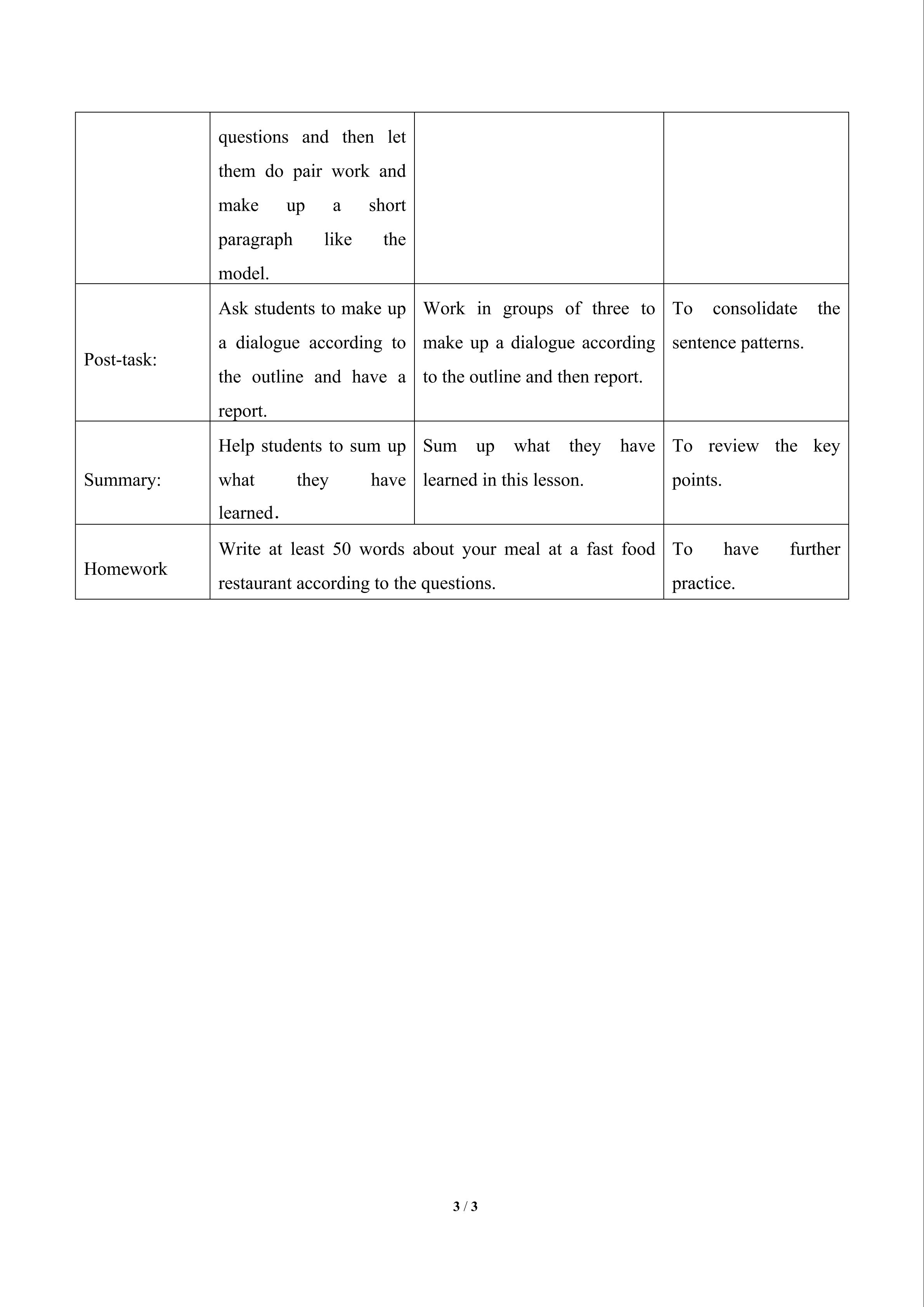 |  | questions and then let them do pair work and make up a short paragraph like the model. |  |  |
|---|---|---|---|
| Post-task: | Ask students to make up a dialogue according to the outline and have a report. | Work in groups of three to make up a dialogue according to the outline and then report. | To consolidate the sentence patterns. |
| Summary: | Help students to sum up what they have learned. | Sum up what they have learned in this lesson. | To review the key points. |
| Homework | Write at least 50 words about your meal at a fast food restaurant according to the questions. |  | To have further practice. |

3 / 3